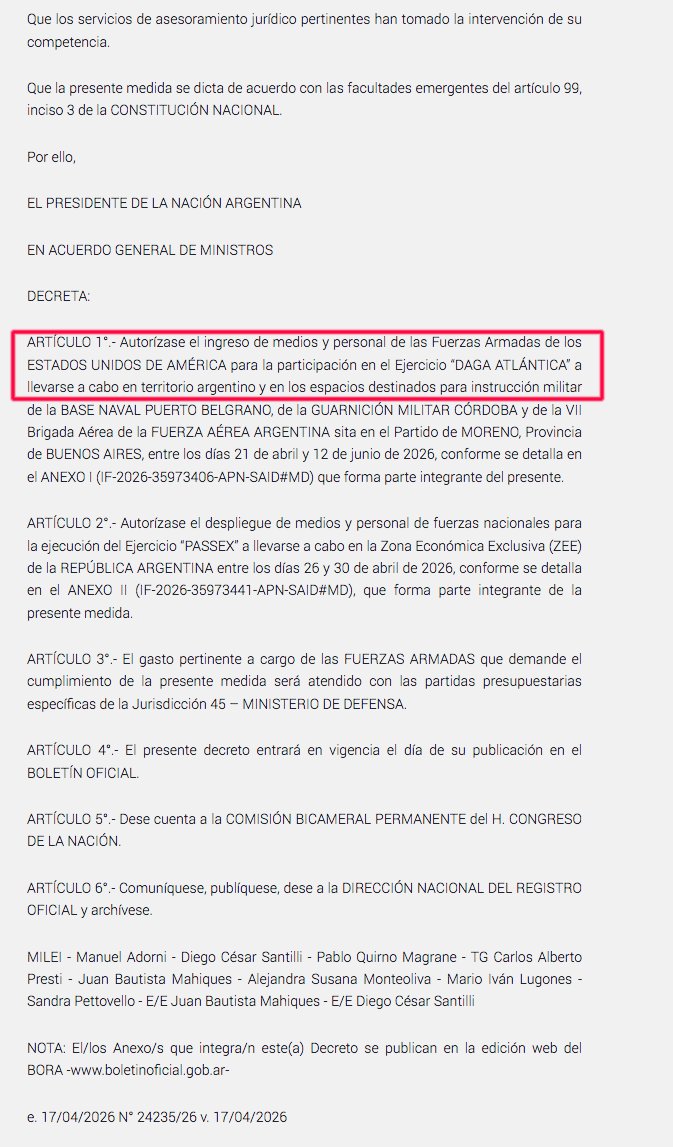 Que los servicios de asesoramiento jurídico pertinentes han tomado la intervención de su competencia.

Que la presente medida se dicta de acuerdo con las facultades emergentes del artículo 99, inciso 3 de la CONSTITUCIÓN NACIONAL.

Por ello,

EL PRESIDENTE DE LA NACIÓN ARGENTINA

EN ACUERDO GENERAL DE MINISTROS

DECRETA:

ARTÍCULO 1°.- Autorízase el ingreso de medios y personal de las Fuerzas Armadas de los ESTADOS UNIDOS DE AMÉRICA para la participación en el Ejercicio "DAGA ATLÁNTICA" a llevarse a cabo en territorio argentino y en los espacios destinados para instrucción militar de la BASE NAVAL PUERTO BELGRANO, de la GUARNICIÓN MILITAR CÓRDOBA y de la VII Brigada Aérea de la FUERZA AÉREA ARGENTINA sita en el Partido de MORENO, Provincia de BUENOS AIRES, entre los días 21 de abril y 12 de junio de 2026, conforme se detalla en el ANEXO I (IF-2026-35973406-APN-SAID#MD) que forma parte integrante del presente.

ARTÍCULO 2°.- Autorízase el despliegue de medios y personal de fuerzas nacionales para la ejecución del Ejercicio "PASSEX" a llevarse a cabo en la Zona Económica Exclusiva (ZEE) de la REPÚBLICA ARGENTINA entre los días 26 y 30 de abril de 2026, conforme se detalla en el ANEXO II (IF-2026-35973441-APN-SAID#MD), que forma parte integrante de la presente medida.

ARTÍCULO 3°.- El gasto pertinente a cargo de las FUERZAS ARMADAS que demande el cumplimiento de la presente medida será atendido con las partidas presupuestarias específicas de la Jurisdicción 45 – MINISTERIO DE DEFENSA.

ARTÍCULO 4°.- El presente decreto entrará en vigencia el día de su publicación en el BOLETÍN OFICIAL.

ARTÍCULO 5°.- Dese cuenta a la COMISIÓN BICAMERAL PERMANENTE del H. CONGRESO DE LA NACIÓN.

ARTÍCULO 6°.- Comuníquese, publíquese, dese a la DIRECCIÓN NACIONAL DEL REGISTRO OFICIAL y archívese.

MILEI - Manuel Adorni - Diego César Santilli - Pablo Quirno Magrane - TG Carlos Alberto Presti - Juan Bautista Mahiques - Alejandra Susana Monteoliva - Mario Iván Lugones - Sandra Pettovello - E/E Juan Bautista Mahiques - E/E Diego César Santilli

NOTA: El/los Anexo/s que integra/n este(a) Decreto se publican en la edición web del BORA -www.boletinoficial.gob.ar-

e. 17/04/2026 N° 24235/26 v. 17/04/2026